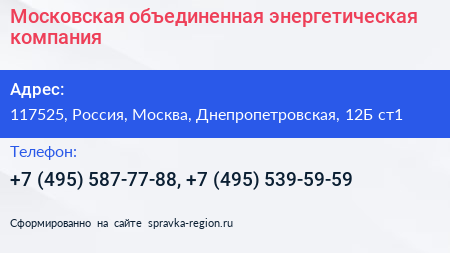 Московская объединенная энергетическая компания

Адрес:

117525, Россия, Москва, Днепропетровская, 12Б ст1

Телефон:

+7 (495) 587-77-88, +7 (495) 539-59-59

Сформированно на сайте spravka-region.ru